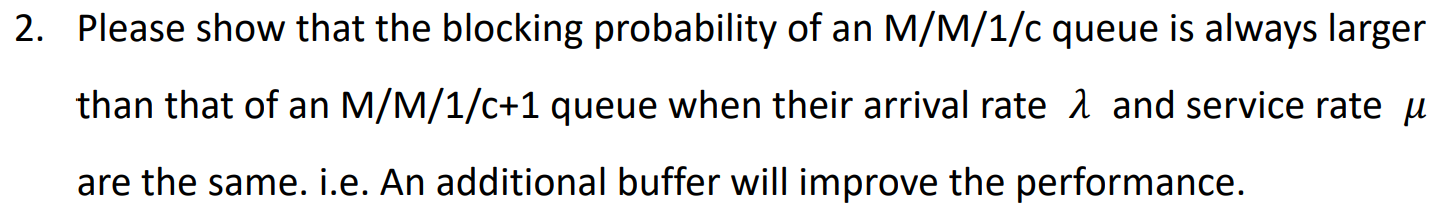 2. Please show that the blocking probability of an M/M/1/c queue is always larger than that of an M/M/1/c+1 queue when their arrival rate $\lambda$ and service rate $\mu$ are the same. i.e. An additional buffer will improve the performance.